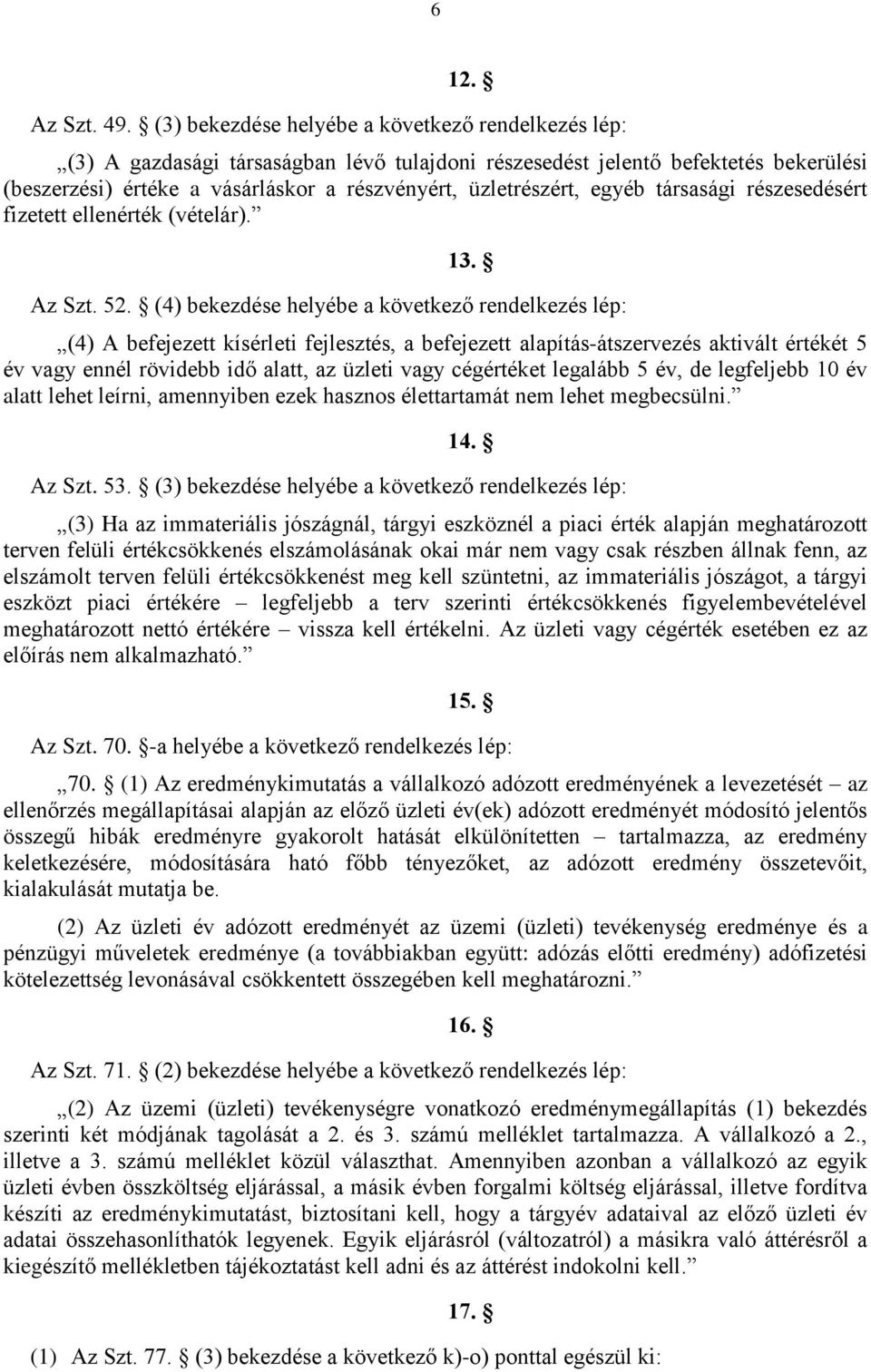 6

12. §

Az Szt. 49. § (3) bekezdése helyébe a következő rendelkezés lép:

„(3) A gazdasági társaságban lévő tulajdoni részesedést jelentő befektetés bekerülési (beszerzési) értéke a vásárláskor a részvényért, üzletrészért, egyéb társasági részesedésért fizetett ellenérték (vételár).”

13. §

Az Szt. 52. § (4) bekezdése helyébe a következő rendelkezés lép:

„(4) A befejezett kísérleti fejlesztés, a befejezett alapítás-átszervezés aktivált értékét 5 év vagy ennél rövidebb idő alatt, az üzleti vagy cégértéket legalább 5 év, de legfeljebb 10 év alatt lehet leírni, amennyiben ezek hasznos élettartamát nem lehet megbecsülni.”

14. §

Az Szt. 53. § (3) bekezdése helyébe a következő rendelkezés lép:

„(3) Ha az immateriális jószágnál, tárgyi eszköznél a piaci érték alapján meghatározott terven felüli értékcsökkenés elszámolásának okai már nem vagy csak részben állnak fenn, az elszámolt terven felüli értékcsökkenést meg kell szüntetni, az immateriális jószágot, a tárgyi eszközt piaci értékére – legfeljebb a terv szerinti értékcsökkenés figyelembevételével meghatározott nettó értékére – vissza kell értékelni. Az üzleti vagy cégérték esetében ez az előírás nem alkalmazható.”

15. §

Az Szt. 70. §-a helyébe a következő rendelkezés lép:

„70. § (1) Az eredménykimutatás a vállalkozó adózott eredményének a levezetését – az ellenőrzés megállapításai alapján az előző üzleti év(ek) adózott eredményét módosító jelentős összegű hibák eredményre gyakorolt hatását elkülönítetten – tartalmazza, az eredmény keletkezésére, módosítására ható főbb tényezőket, az adózott eredmény összetevőit, kialakulását mutatja be.

(2) Az üzleti év adózott eredményét az üzemi (üzleti) tevékenység eredménye és a pénzügyi műveletek eredménye (a továbbiakban együtt: adózás előtti eredmény) adófizetési kötelezettség levonásával csökkentett összegében kell meghatározni.”

16. §

Az Szt. 71. § (2) bekezdése helyébe a következő rendelkezés lép:

„(2) Az üzemi (üzleti) tevékenységre vonatkozó eredménymegállapítás (1) bekezdés szerinti két módjának tagolását a 2. és 3. számú melléklet tartalmazza. A vállalkozó a 2., illetve a 3. számú melléklet közül választhat. Amennyiben azonban a vállalkozó az egyik üzleti évben összköltség eljárással, a másik évben forgalmi költség eljárással, illetve fordítva készíti az eredménykimutatást, biztosítani kell, hogy a tárgyév adataival az előző üzleti év adatai összehasonlíthatók legyenek. Egyik eljárásról (változatról) a másikra való áttérésről a kiegészítő mellékletben tájékoztatást kell adni és az áttérést indokolni kell.”

17. §

(1) Az Szt. 77. § (3) bekezdése a következő k)-o) ponttal egészül ki: